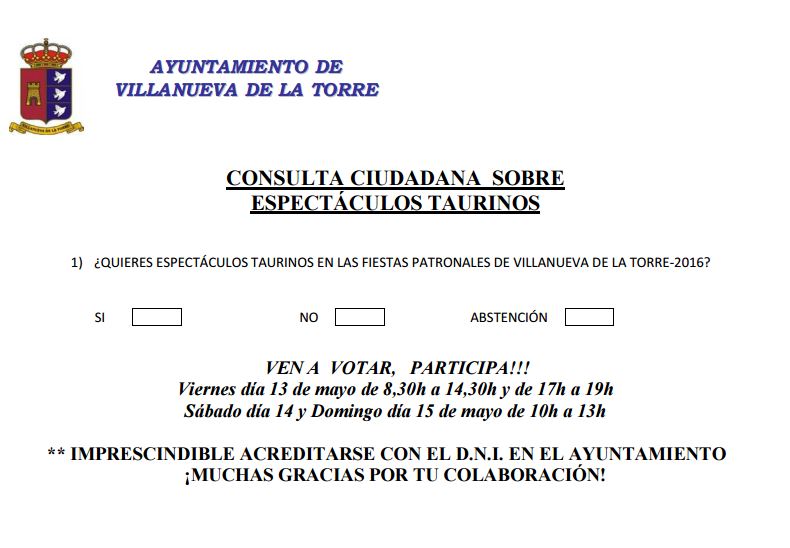 AYUNTAMIENTO DE
VILLANUEVA DE LA TORRE

CONSULTA CIUDADANA SOBRE
ESPECTÁCULOS TAURINOS

1) ¿QUIERES ESPECTÁCULOS TAURINOS EN LAS FIESTAS PATRONALES DE VILLANUEVA DE LA TORRE-2016?

SI NO ABSTENCIÓN

VEN A VOTAR, PARTICIPA!!!
Viernes día 13 de mayo de 8,30h a 14,30h y de 17h a 19h
Sábado día 14 y Domingo día 15 de mayo de 10h a 13h

** IMPRESCINDIBLE ACREDITARSE CON EL D.N.I. EN EL AYUNTAMIENTO
¡MUCHAS GRACIAS POR TU COLABORACIÓN!